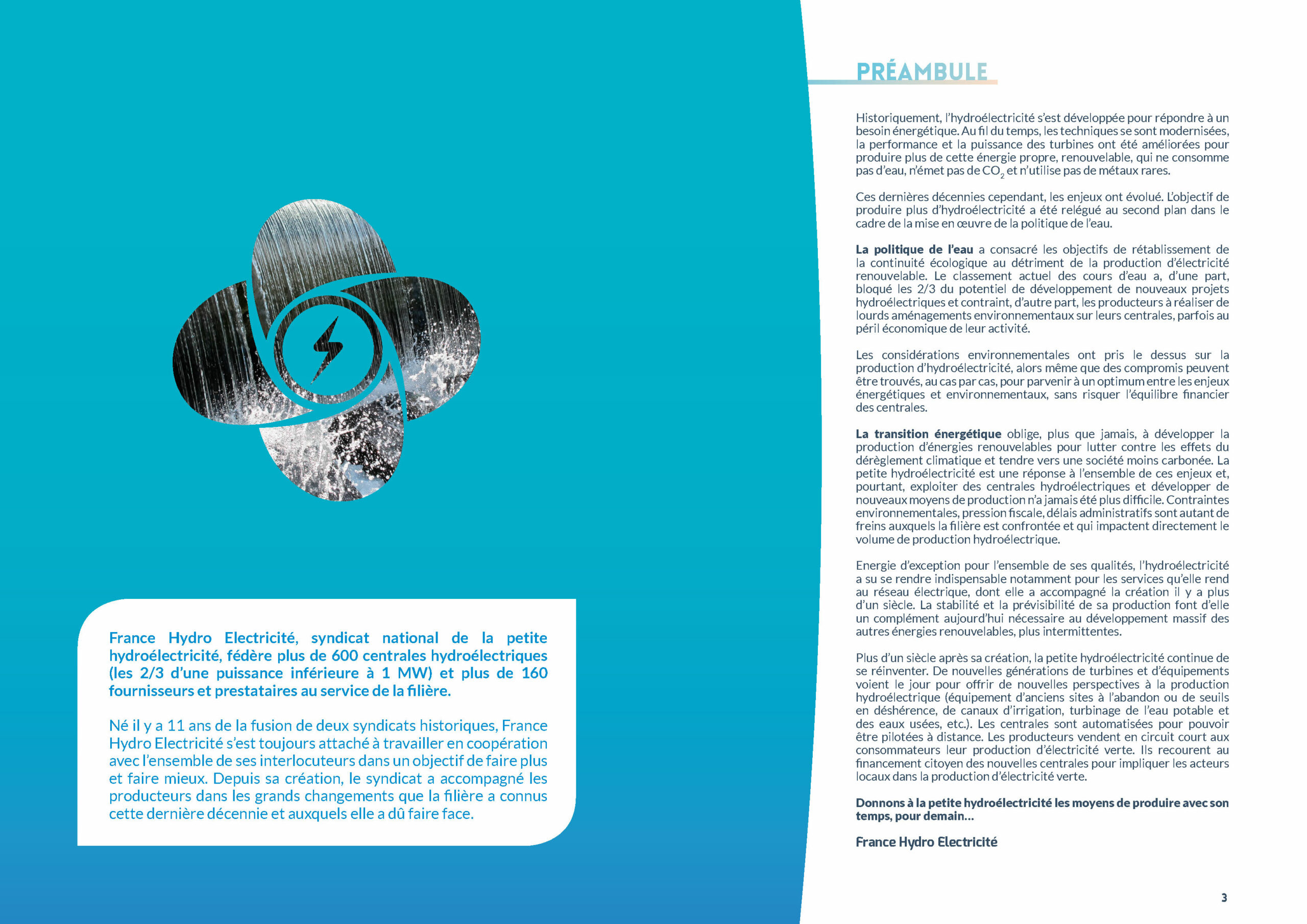 France Hydro Electricité, syndicat national de la petite hydroélectricité, fédère plus de 600 centrales hydroélectriques (les 2/3 d'une puissance inférieure à 1 MW) et plus de 160 fournisseurs et prestataires au service de la filière.

Né il y a 11 ans de la fusion de deux syndicats historiques, France Hydro Electricité s'est toujours attaché à travailler en coopération avec l'ensemble de ses interlocuteurs dans un objectif de faire plus et faire mieux. Depuis sa création, le syndicat a accompagné les producteurs dans les grands changements que la filière a connus cette dernière décennie et auxquels elle a dû faire face.

PRÉAMBULE

Historiquement, l'hydroélectricité s'est développée pour répondre à un besoin énergétique. Au fil du temps, les techniques se sont modernisées, la performance et la puissance des turbines ont été améliorées pour produire plus de cette énergie propre, renouvelable, qui ne consomme pas d'eau, n'émet pas de $CO_2$ et n'utilise pas de métaux rares.

Ces dernières décennies cependant, les enjeux ont évolué. L'objectif de produire plus d'hydroélectricité a été relégué au second plan dans le cadre de la mise en œuvre de la politique de l'eau.

La politique de l'eau a consacré les objectifs de rétablissement de la continuité écologique au détriment de la production d'électricité renouvelable. Le classement actuel des cours d'eau a, d'une part, bloqué les 2/3 du potentiel de développement de nouveaux projets hydroélectriques et contraint, d'autre part, les producteurs à réaliser de lourds aménagements environnementaux sur leurs centrales, parfois au péril économique de leur activité.

Les considérations environnementales ont pris le dessus sur la production d'hydroélectricité, alors même que des compromis peuvent être trouvés, au cas par cas, pour parvenir à un optimum entre les enjeux énergétiques et environnementaux, sans risquer l'équilibre financier des centrales.

La transition énergétique oblige, plus que jamais, à développer la production d'énergies renouvelables pour lutter contre les effets du dérèglement climatique et tendre vers une société moins carbonée. La petite hydroélectricité est une réponse à l'ensemble de ces enjeux et, pourtant, exploiter des centrales hydroélectriques et développer de nouveaux moyens de production n'a jamais été plus difficile. Contraintes environnementales, pression fiscale, délais administratifs sont autant de freins auxquels la filière est confrontée et qui impactent directement le volume de production hydroélectrique.

Energie d'exception pour l'ensemble de ses qualités, l'hydroélectricité a su se rendre indispensable notamment pour les services qu'elle rend au réseau électrique, dont elle a accompagné la création il y a plus d'un siècle. La stabilité et la prévisibilité de sa production font d'elle un complément aujourd'hui nécessaire au développement massif des autres énergies renouvelables, plus intermittentes.

Plus d'un siècle après sa création, la petite hydroélectricité continue de se réinventer. De nouvelles générations de turbines et d'équipements voient le jour pour offrir de nouvelles perspectives à la production hydroélectrique (équipement d'anciens sites à l'abandon ou de seuils en déshérence, de canaux d'irrigation, turbinage de l'eau potable et des eaux usées, etc.). Les centrales sont automatisées pour pouvoir être pilotées à distance. Les producteurs vendent en circuit court aux consommateurs leur production d'électricité verte. Ils recourent au financement citoyen des nouvelles centrales pour impliquer les acteurs locaux dans la production d'électricité verte.

Donnons à la petite hydroélectricité les moyens de produire avec son temps, pour demain...

France Hydro Electricité

3